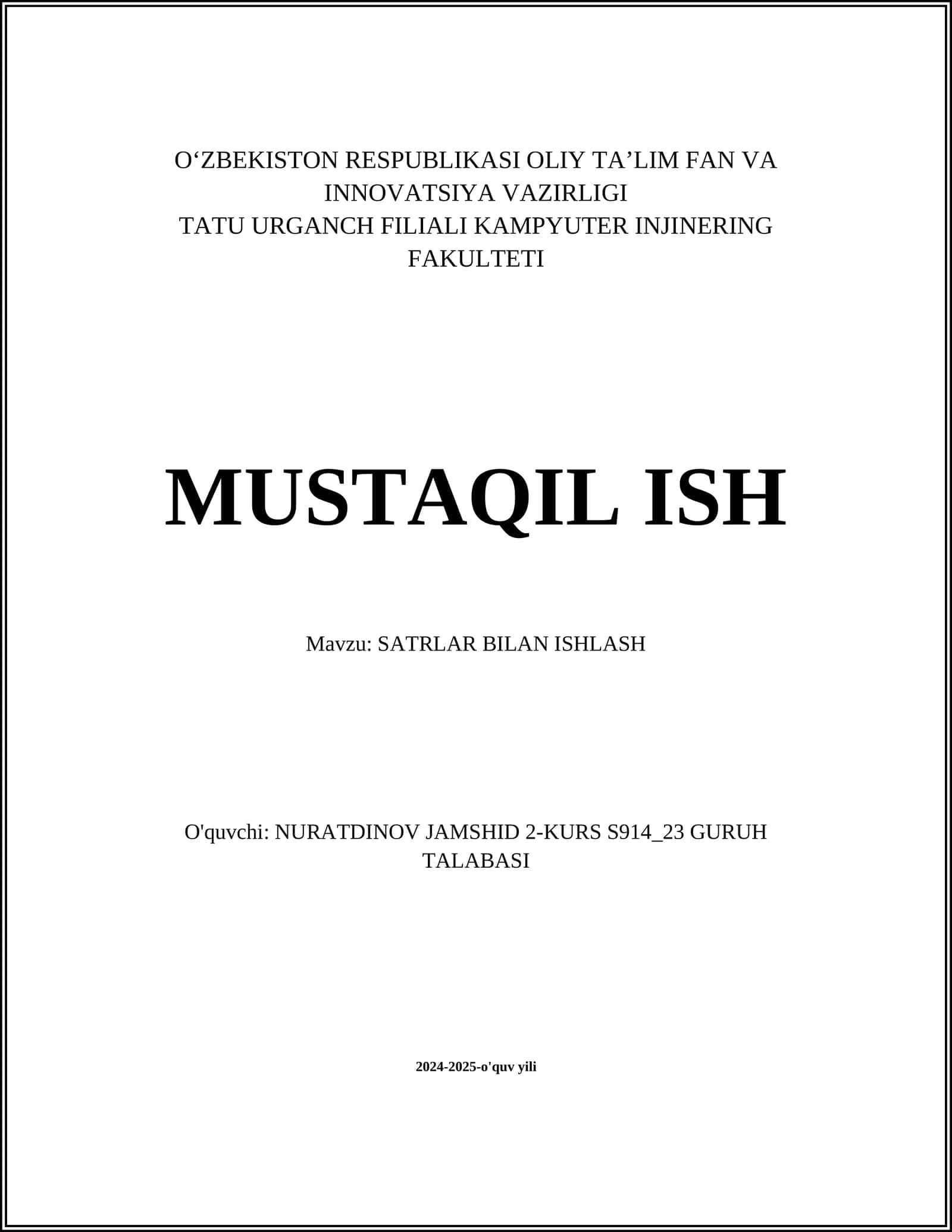 O‘ZBEKISTON RESPUBLIKASI OLIY TA’LIM FAN VA INNOVATSIYA VAZIRLIGI
TATU URGANCH FILIALI KAMPYUTER INJINERING FAKULTETI

MUSTAQIL ISH

Mavzu: SATRLAR BILAN ISHLASH

O'quvchi: NURATDINOV JAMSHID 2-KURS S914_23 GURUH TALABASI

2024-2025-o'quv yili